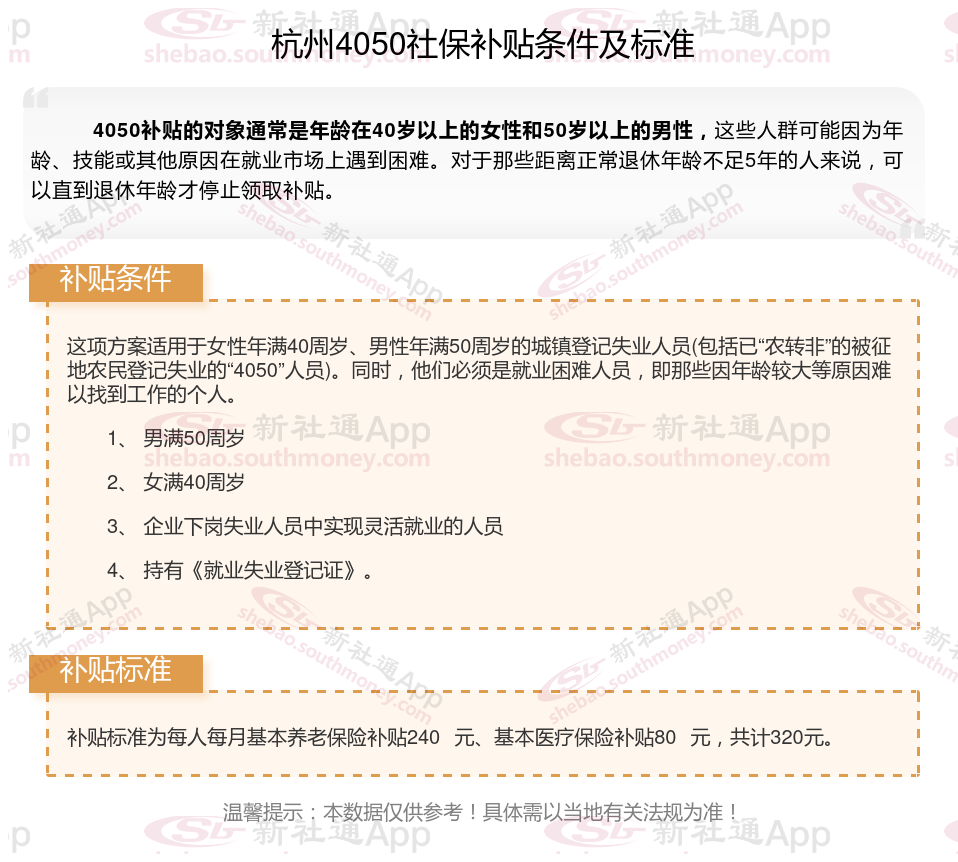 杭州4050社保补贴条件及标准

4050补贴的对象通常是年龄在40岁以上的女性和50岁以上的男性，这些人群可能因为年龄、技能或其他原因在就业市场上遇到困难。对于那些距离正常退休年龄不足5年的人来说，可以直到退休年龄才停止领取补贴。

补贴条件

这项方案适用于女性年满40周岁、男性年满50周岁的城镇登记失业人员(包括已“农转非”的被征地农民登记失业的“4050”人员)。同时，他们必须是就业困难人员，即那些因年龄较大等原因难以找到工作的个人。

1、 男满50周岁

2、 女满40周岁

3、 企业下岗失业人员中实现灵活就业的人员

4、 持有《就业失业登记证》。

补贴标准

补贴标准为每人每月基本养老保险补贴240 元、基本医疗保险补贴80 元，共计320元。

温馨提示：本数据仅供参考！具体需以当地有关法规为准！

新社通App shebao.southmoney.com